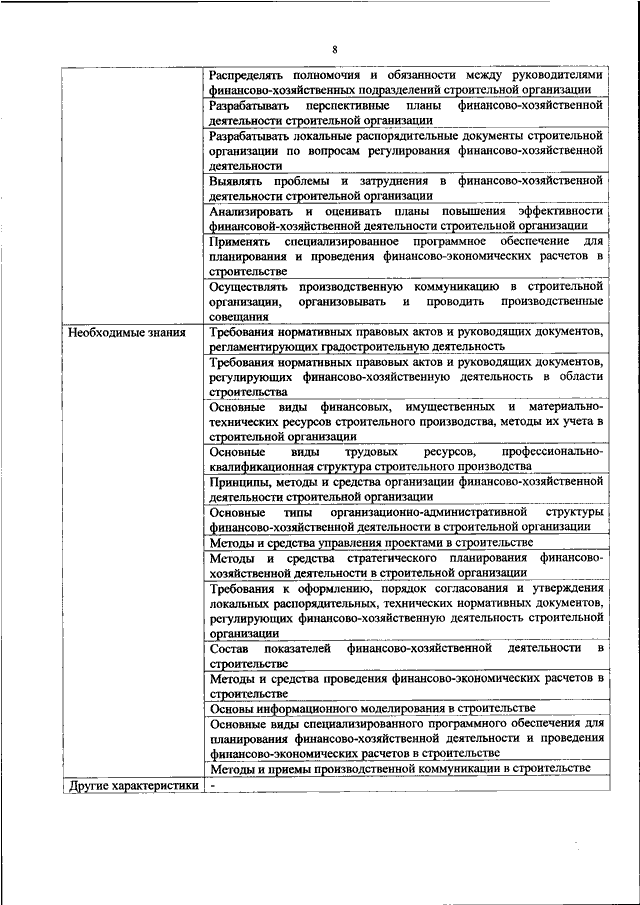 8

| | |
|---|---|
| | Распределять полномочия и обязанности между руководителями финансово-хозяйственных подразделений строительной организации |
| | Разрабатывать перспективные планы финансово-хозяйственной деятельности строительной организации |
| | Разрабатывать локальные распорядительные документы строительной организации по вопросам регулирования финансово-хозяйственной деятельности |
| | Выявлять проблемы и затруднения в финансово-хозяйственной деятельности строительной организации |
| | Анализировать и оценивать планы повышения эффективности финансовой-хозяйственной деятельности строительной организации |
| | Применять специализированное программное обеспечение для планирования и проведения финансово-экономических расчетов в строительстве |
| | Осуществлять производственную коммуникацию в строительной организации, организовывать и проводить производственные совещания |
| Необходимые знания | Требования нормативных правовых актов и руководящих документов, регламентирующих градостроительную деятельность |
| | Требования нормативных правовых актов и руководящих документов, регулирующих финансово-хозяйственную деятельность в области строительства |
| | Основные виды финансовых, имущественных и материально-технических ресурсов строительного производства, методы их учета в строительной организации |
| | Основные виды трудовых ресурсов, профессионально-квалификационная структура строительного производства |
| | Принципы, методы и средства организации финансово-хозяйственной деятельности строительной организации |
| | Основные типы организационно-административной структуры финансово-хозяйственной деятельности в строительной организации |
| | Методы и средства управления проектами в строительстве |
| | Методы и средства стратегического планирования финансово-хозяйственной деятельности в строительной организации |
| | Требования к оформлению, порядок согласования и утверждения локальных распорядительных, технических нормативных документов, регулирующих финансово-хозяйственную деятельность строительной организации |
| | Состав показателей финансово-хозяйственной деятельности в строительстве |
| | Методы и средства проведения финансово-экономических расчетов в строительстве |
| | Основы информационного моделирования в строительстве |
| | Основные виды специализированного программного обеспечения для планирования финансово-хозяйственной деятельности и проведения финансово-экономических расчетов в строительстве |
| | Методы и приемы производственной коммуникации в строительстве |
| Другие характеристики | - |